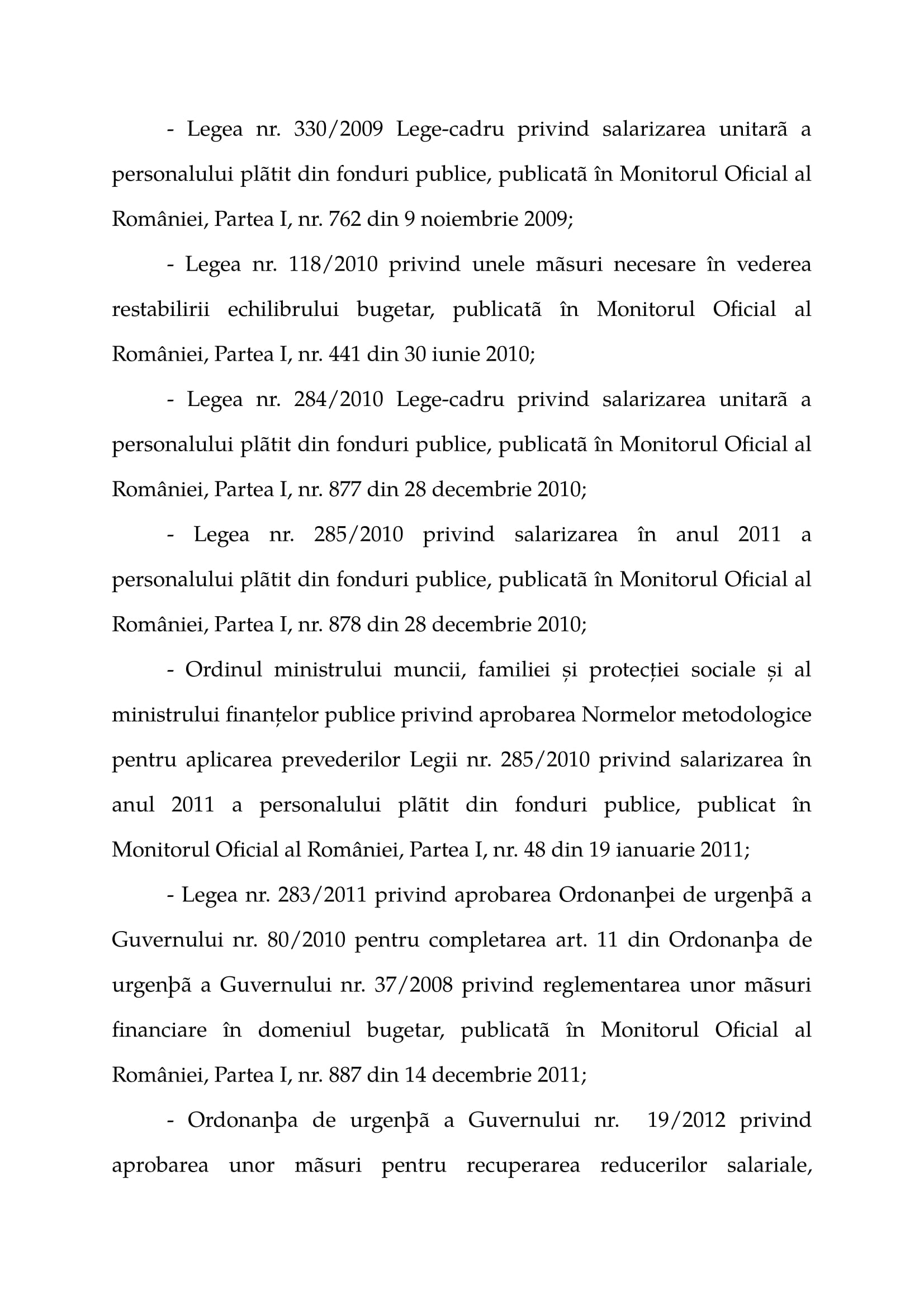 - Legea nr. 330/2009 Lege-cadru privind salarizarea unitarã a personalului plãtit din fonduri publice, publicatã în Monitorul Oficial al României, Partea I, nr. 762 din 9 noiembrie 2009;

- Legea nr. 118/2010 privind unele mãsuri necesare în vederea restabilirii echilibrului bugetar, publicatã în Monitorul Oficial al României, Partea I, nr. 441 din 30 iunie 2010;

- Legea nr. 284/2010 Lege-cadru privind salarizarea unitarã a personalului plãtit din fonduri publice, publicatã în Monitorul Oficial al României, Partea I, nr. 877 din 28 decembrie 2010;

- Legea nr. 285/2010 privind salarizarea în anul 2011 a personalului plãtit din fonduri publice, publicatã în Monitorul Oficial al României, Partea I, nr. 878 din 28 decembrie 2010;

- Ordinul ministrului muncii, familiei și protecției sociale și al ministrului finanțelor publice privind aprobarea Normelor metodologice pentru aplicarea prevederilor Legii nr. 285/2010 privind salarizarea în anul 2011 a personalului plãtit din fonduri publice, publicat în Monitorul Oficial al României, Partea I, nr. 48 din 19 ianuarie 2011;

- Legea nr. 283/2011 privind aprobarea Ordonanþei de urgenþã a Guvernului nr. 80/2010 pentru completarea art. 11 din Ordonanþa de urgenþã a Guvernului nr. 37/2008 privind reglementarea unor mãsuri financiare în domeniul bugetar, publicatã în Monitorul Oficial al României, Partea I, nr. 887 din 14 decembrie 2011;

- Ordonanþa de urgenþã a Guvernului nr. 19/2012 privind aprobarea unor mãsuri pentru recuperarea reducerilor salariale,